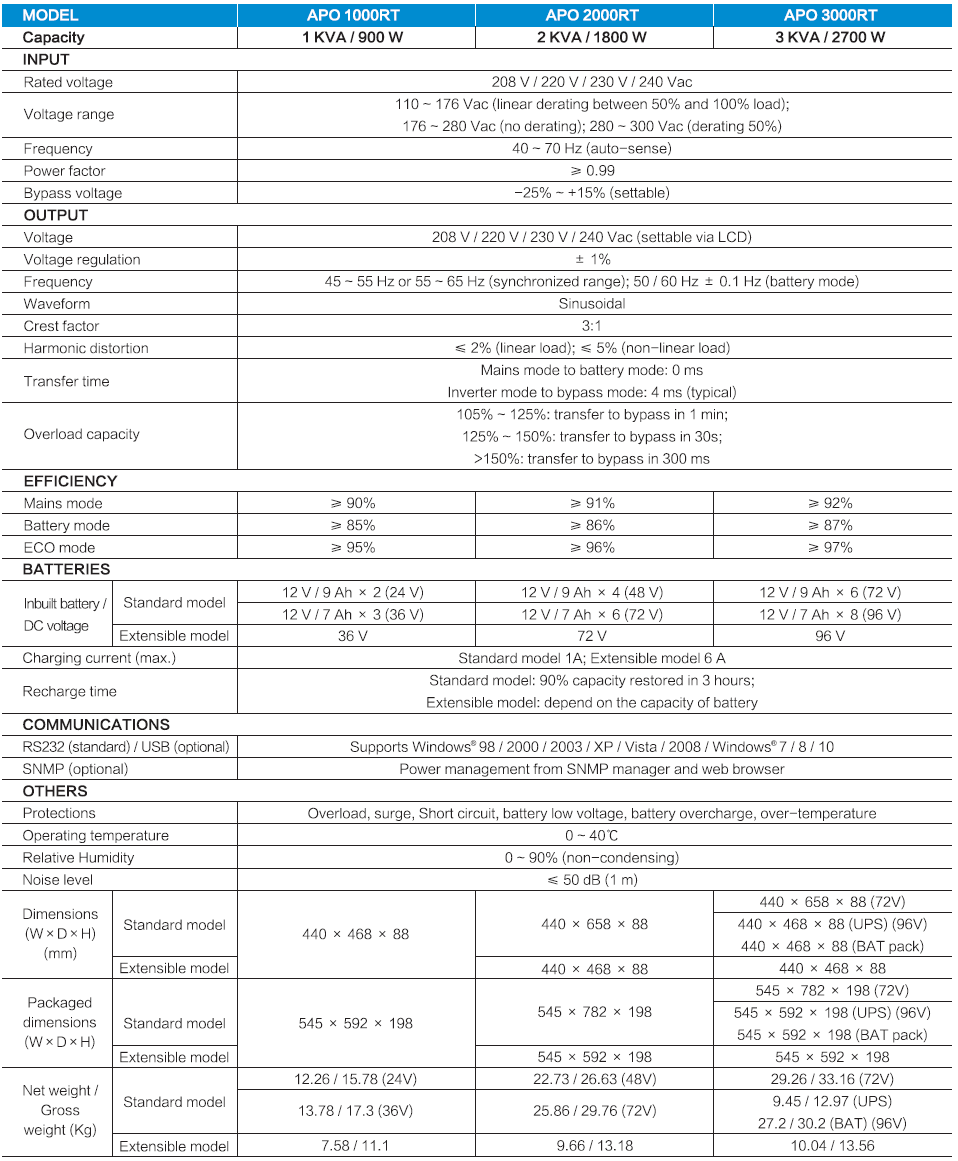 | MODEL | | APO 1000RT | APO 2000RT | APO 3000RT |
|---|---|---|---|---|
| Capacity | | 1 KVA / 900 W | 2 KVA / 1800 W | 3 KVA / 2700 W |
| INPUT | | | | |
| Rated voltage | | 208 V / 220 V / 230 V / 240 Vac | | |
| Voltage range | | 110 ~ 176 Vac (linear derating between 50% and 100% load); 176 ~ 280 Vac (no derating); 280 ~ 300 Vac (derating 50%) | | |
| Frequency | | 40 ~ 70 Hz (auto-sense) | | |
| Power factor | | ≥ 0.99 | | |
| Bypass voltage | | -25% ~ +15% (settable) | | |
| OUTPUT | | | | |
| Voltage | | 208 V / 220 V / 230 V / 240 Vac (settable via LCD) | | |
| Voltage regulation | | ± 1% | | |
| Frequency | | 45 ~ 55 Hz or 55 ~ 65 Hz (synchronized range); 50 / 60 Hz ± 0.1 Hz (battery mode) | | |
| Waveform | | Sinusoidal | | |
| Crest factor | | 3:1 | | |
| Harmonic distortion | | ≤ 2% (linear load); ≤ 5% (non-linear load) | | |
| Transfer time | | Mains mode to battery mode: 0 ms Inverter mode to bypass mode: 4 ms (typical) | | |
| Overload capacity | | 105% ~ 125%: transfer to bypass in 1 min; 125% ~ 150%: transfer to bypass in 30s; >150%: transfer to bypass in 300 ms | | |
| EFFICIENCY | | | | |
| Mains mode | | ≥ 90% | ≥ 91% | ≥ 92% |
| Battery mode | | ≥ 85% | ≥ 86% | ≥ 87% |
| ECO mode | | ≥ 95% | ≥ 96% | ≥ 97% |
| BATTERIES | | | | |
| Inbuilt battery / DC voltage | Standard model | 12 V / 9 Ah × 2 (24 V) | 12 V / 9 Ah × 4 (48 V) | 12 V / 9 Ah × 6 (72 V) |
| | | 12 V / 7 Ah × 3 (36 V) | 12 V / 7 Ah × 6 (72 V) | 12 V / 7 Ah × 8 (96 V) |
| | Extensible model | 36 V | 72 V | 96 V |
| Charging current (max.) | | Standard model 1A; Extensible model 6 A | | |
| Recharge time | | Standard model: 90% capacity restored in 3 hours; Extensible model: depend on the capacity of battery | | |
| COMMUNICATIONS | | | | |
| RS232 (standard) / USB (optional) | | Supports Windows® 98 / 2000 / 2003 / XP / Vista / 2008 / Windows® 7 / 8 / 10 | | |
| SNMP (optional) | | Power management from SNMP manager and web browser | | |
| OTHERS | | | | |
| Protections | | Overload, surge, Short circuit, battery low voltage, battery overcharge, over-temperature | | |
| Operating temperature | | 0 ~ 40℃ | | |
| Relative Humidity | | 0 ~ 90% (non-condensing) | | |
| Noise level | | ≤ 50 dB (1 m) | | |
| Dimensions (W × D × H) (mm) | Standard model | 440 × 468 × 88 | 440 × 658 × 88 | 440 × 658 × 88 (72V) 440 × 468 × 88 (UPS) (96V) 440 × 468 × 88 (BAT pack) |
| | Extensible model | | 440 × 468 × 88 | 440 × 468 × 88 |
| Packaged dimensions (W × D × H) | Standard model | 545 × 592 × 198 | 545 × 782 × 198 | 545 × 782 × 198 (72V) 545 × 592 × 198 (UPS) (96V) 545 × 592 × 198 (BAT pack) |
| | Extensible model | | 545 × 592 × 198 | 545 × 592 × 198 |
| Net weight / Gross weight (Kg) | Standard model | 12.26 / 15.78 (24V) | 22.73 / 26.63 (48V) | 29.26 / 33.16 (72V) |
| | | 13.78 / 17.3 (36V) | 25.86 / 29.76 (72V) | 9.45 / 12.97 (UPS) 27.2 / 30.2 (BAT) (96V) |
| | Extensible model | 7.58 / 11.1 | 9.66 / 13.18 | 10.04 / 13.56 |